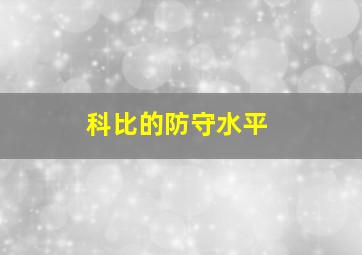 科比的防守水平